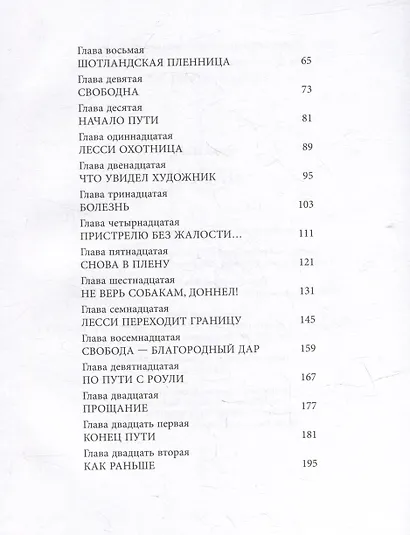 Глава восьмая
ШОТЛАНДСКАЯ ПЛЕННИЦА 65

Глава девятая
СВОБОДНА 73

Глава десятая
НАЧАЛО ПУТИ 81

Глава одиннадцатая
ЛЕССИ ОХОТНИЦА 89

Глава двенадцатая
ЧТО УВИДЕЛ ХУДОЖНИК 95

Глава тринадцатая
БОЛЕЗНЬ 103

Глава четырнадцатая
ПРИСТРЕЛЮ БЕЗ ЖАЛОСТИ... 111

Глава пятнадцатая
СНОВА В ПЛЕНУ 121

Глава шестнадцатая
НЕ ВЕРЬ СОБАКАМ, ДОННЕЛ! 131

Глава семнадцатая
ЛЕССИ ПЕРЕХОДИТ ГРАНИЦУ 145

Глава восемнадцатая
СВОБОДА — БЛАГОРОДНЫЙ ДАР 159

Глава девятнадцатая
ПО ПУТИ С РОУЛИ 167

Глава двадцатая
ПРОЩАНИЕ 177

Глава двадцать первая
КОНЕЦ ПУТИ 181

Глава двадцать вторая
КАК РАНЬШЕ 195